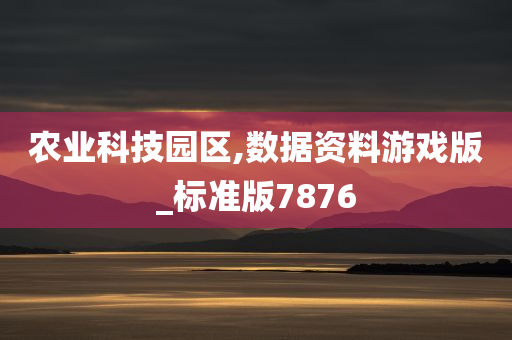 农业科技园区,数据资料游戏版_标准版7876